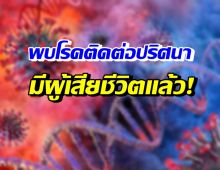 พบโรคติดต่อปริศนา
มีผู้เสียชีวิตแล้ว!